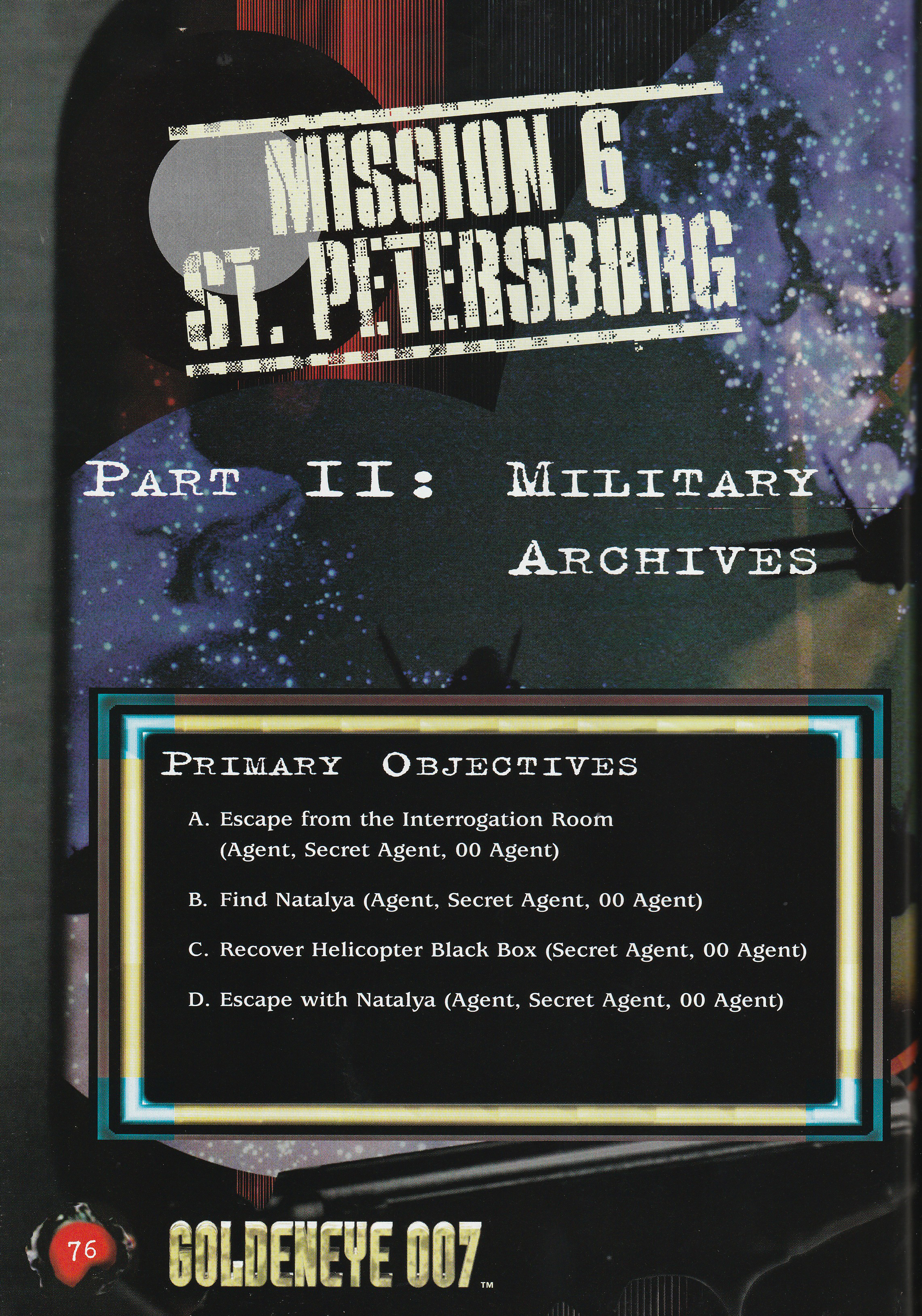 MISSION 6
ST. PETERSBURG

PART II: MILITARY ARCHIVES

PRIMARY OBJECTIVES

A. Escape from the Interrogation Room (Agent, Secret Agent, 00 Agent)

B. Find Natalya (Agent, Secret Agent, 00 Agent)

C. Recover Helicopter Black Box (Secret Agent, 00 Agent)

D. Escape with Natalya (Agent, Secret Agent, 00 Agent)

76

GOLDENEYE 007™